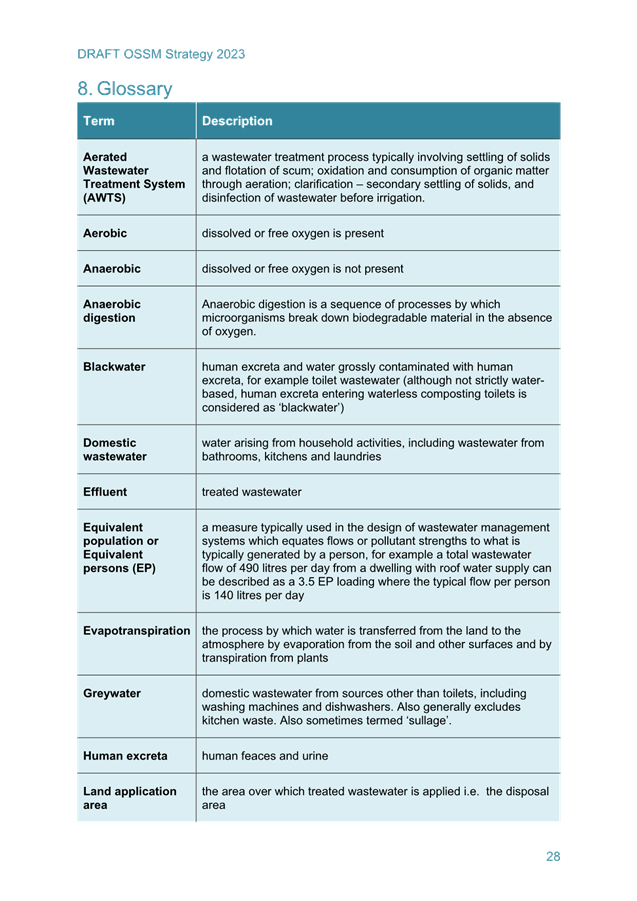 DRAFT OSSM Strategy 2023

8. Glossary

| Term | Description |
|---|---|
| Aerated Wastewater Treatment System (AWTS) | a wastewater treatment process typically involving settling of solids and flotation of scum; oxidation and consumption of organic matter through aeration; clarification – secondary settling of solids, and disinfection of wastewater before irrigation. |
| Aerobic | dissolved or free oxygen is present |
| Anaerobic | dissolved or free oxygen is not present |
| Anaerobic digestion | Anaerobic digestion is a sequence of processes by which microorganisms break down biodegradable material in the absence of oxygen. |
| Blackwater | human excreta and water grossly contaminated with human excreta, for example toilet wastewater (although not strictly water-based, human excreta entering waterless composting toilets is considered as 'blackwater') |
| Domestic wastewater | water arising from household activities, including wastewater from bathrooms, kitchens and laundries |
| Effluent | treated wastewater |
| Equivalent population or Equivalent persons (EP) | a measure typically used in the design of wastewater management systems which equates flows or pollutant strengths to what is typically generated by a person, for example a total wastewater flow of 490 litres per day from a dwelling with roof water supply can be described as a 3.5 EP loading where the typical flow per person is 140 litres per day |
| Evapotranspiration | the process by which water is transferred from the land to the atmosphere by evaporation from the soil and other surfaces and by transpiration from plants |
| Greywater | domestic wastewater from sources other than toilets, including washing machines and dishwashers. Also generally excludes kitchen waste. Also sometimes termed 'sullage'. |
| Human excreta | human feaces and urine |
| Land application area | the area over which treated wastewater is applied i.e. the disposal area |

28